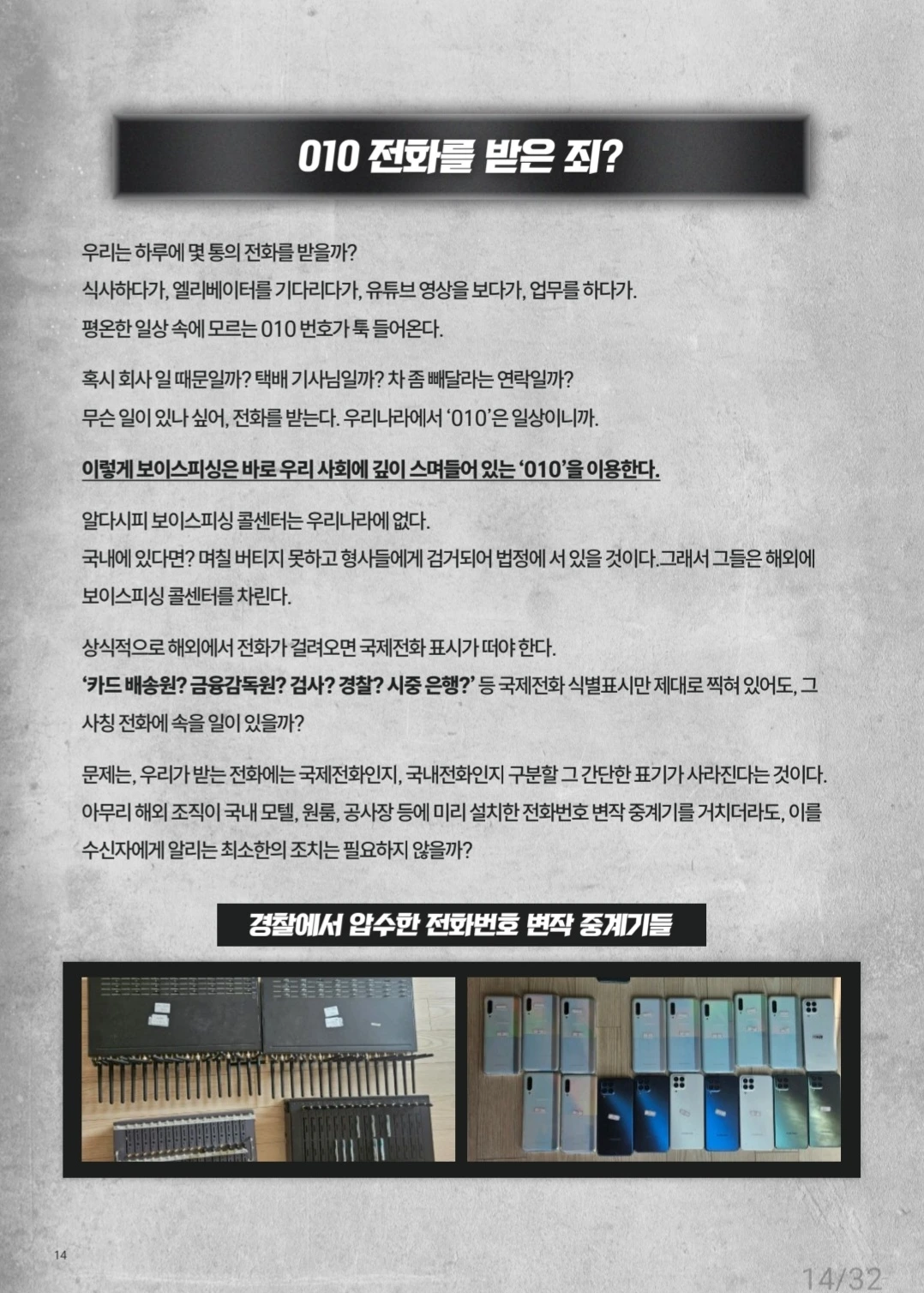 010 전화를 받은 죄?

우리는 하루에 몇 통의 전화를 받을까?
식사하다가, 엘리베이터를 기다리다가, 유튜브 영상을 보다가, 업무를 하다가.
평온한 일상 속에 모르는 010 번호가 툭 들어온다.

혹시 회사 일 때문일까? 택배 기사님일까? 차 좀 빼달라는 연락일까?
무슨 일이 있나 싶어, 전화를 받는다. 우리나라에서 '010'은 일상이니까.

이렇게 보이스피싱은 바로 우리 사회에 깊이 스며들어 있는 '010'을 이용한다.

알다시피 보이스피싱 콜센터는 우리나라에 없다.
국내에 있다면? 며칠 버티지 못하고 형사들에게 검거되어 법정에 서 있을 것이다.그래서 그들은 해외에 보이스피싱 콜센터를 차린다.

상식적으로 해외에서 전화가 걸려오면 국제전화 표시가 떠야 한다.
'카드 배송원? 금융감독원? 검사? 경찰? 시중 은행?' 등 국제전화 식별표시만 제대로 찍혀 있어도, 그 사칭 전화에 속을 일이 있을까?

문제는, 우리가 받는 전화에는 국제전화인지, 국내전화인지 구분할 그 간단한 표기가 사라진다는 것이다.
아무리 해외 조직이 국내 모텔, 원룸, 공사장 등에 미리 설치한 전화번호 변작 중계기를 거치더라도, 이를 수신자에게 알리는 최소한의 조치는 필요하지 않을까?

경찰에서 압수한 전화번호 변작 중계기들

14

14/32